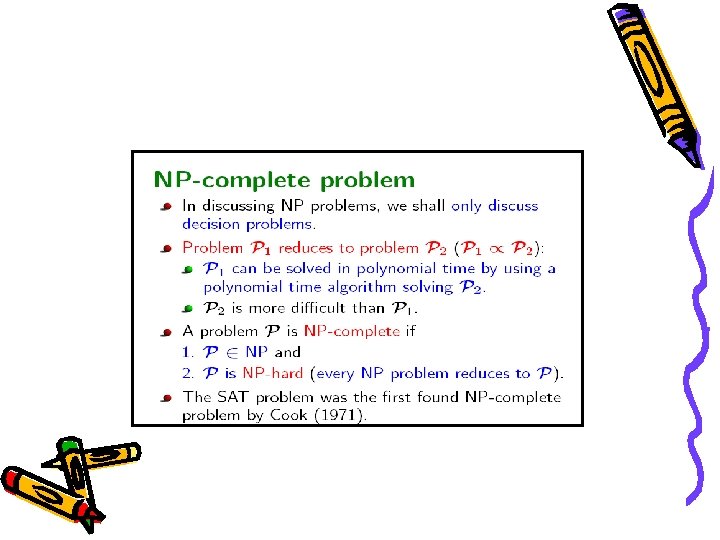 NP-complete problem

In discussing NP problems, we shall only discuss decision problems.

Problem $\mathcal{P}_1$ reduces to problem $\mathcal{P}_2$ ($\mathcal{P}_1 \propto \mathcal{P}_2$):

$\mathcal{P}_1$ can be solved in polynomial time by using a polynomial time algorithm solving $\mathcal{P}_2$.

$\mathcal{P}_2$ is more difficult than $\mathcal{P}_1$.

A problem $\mathcal{P}$ is NP-complete if
1. $\mathcal{P} \in$ NP and
2. $\mathcal{P}$ is NP-hard (every NP problem reduces to $\mathcal{P}$).

The SAT problem was the first found NP-complete problem by Cook (1971).